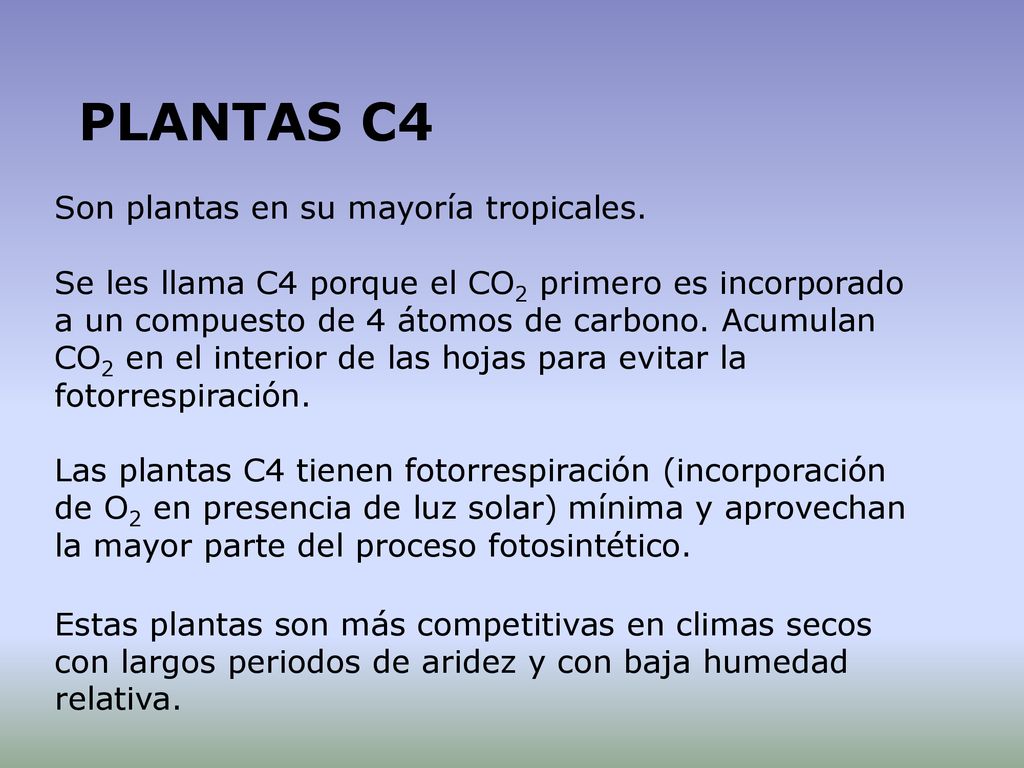 PLANTAS C4

Son plantas en su mayoría tropicales.

Se les llama C4 porque el $CO_2$ primero es incorporado a un compuesto de 4 átomos de carbono. Acumulan $CO_2$ en el interior de las hojas para evitar la fotorrespiración.

Las plantas C4 tienen fotorrespiración (incorporación de $O_2$ en presencia de luz solar) mínima y aprovechan la mayor parte del proceso fotosintético.

Estas plantas son más competitivas en climas secos con largos periodos de aridez y con baja humedad relativa.